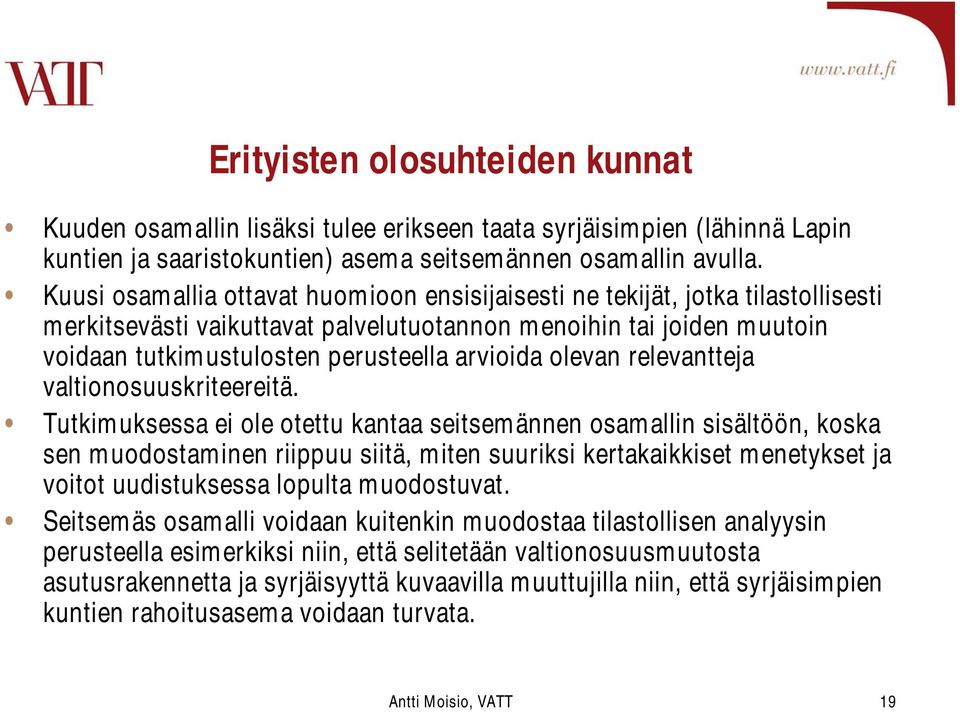 VATT

www.vatt.fi

Erityisten olosuhteiden kunnat

• Kuuden osamallin lisäksi tulee erikseen taata syrjäisimpien (lähinnä Lapin kuntien ja saaristokuntien) asema seitsemännen osamallin avulla.

• Kuusi osamallia ottavat huomioon ensisijaisesti ne tekijät, jotka tilastollisesti merkitsevästi vaikuttavat palvelutuotannon menoihin tai joiden muutoin voidaan tutkimustulosten perusteella arvioida olevan relevantteja valtionosuuskriteereitä.

• Tutkimuksessa ei ole otettu kantaa seitsemännen osamallin sisältöön, koska sen muodostaminen riippuu siitä, miten suuriksi kertakaikkiset menetykset ja voitot uudistuksessa lopulta muodostuvat.

• Seitsemäs osamalli voidaan kuitenkin muodostaa tilastollisen analyysin perusteella esimerkiksi niin, että selitetään valtionosuusmuutosta asutusrakennetta ja syrjäisyyttä kuvaavilla muuttujilla niin, että syrjäisimpien kuntien rahoitusasema voidaan turvata.

Antti Moisio, VATT

19